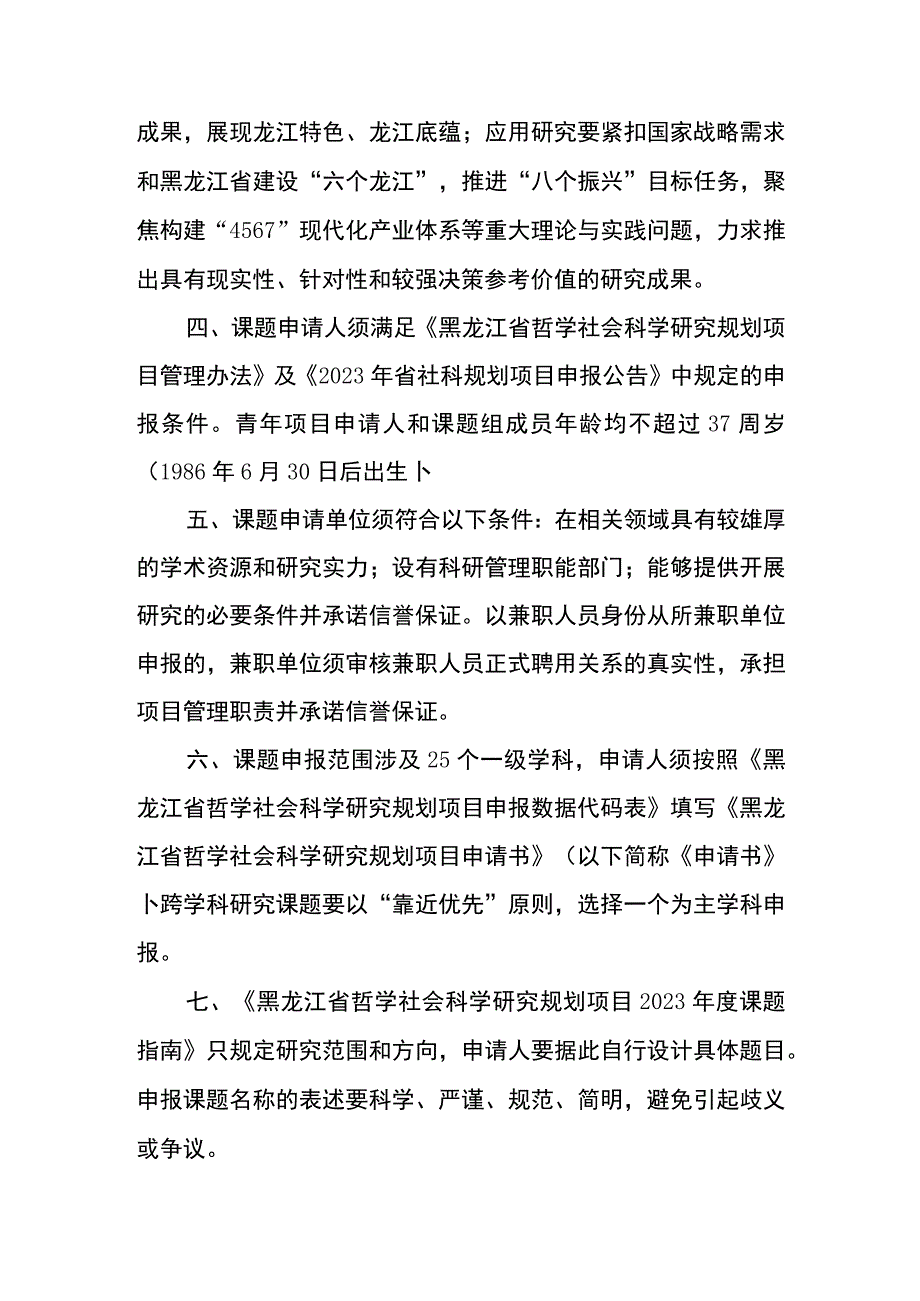 成果，展现龙江特色、龙江底蕴；应用研究要紧扣国家战略需求和黑龙江省建设“六个龙江”，推进“八个振兴”目标任务，聚焦构建“4567”现代化产业体系等重大理论与实践问题，力求推出具有现实性、针对性和较强决策参考价值的研究成果。

四、课题申请人须满足《黑龙江省哲学社会科学研究规划项目管理办法》及《2023年省社科规划项目申报公告》中规定的申报条件。青年项目申请人和课题组成员年龄均不超过37周岁（1986年6月30日后出生卜

五、课题申请单位须符合以下条件：在相关领域具有较雄厚的学术资源和研究实力；设有科研管理职能部门；能够提供开展研究的必要条件并承诺信誉保证。以兼职人员身份从所兼职单位申报的，兼职单位须审核兼职人员正式聘用关系的真实性，承担项目管理职责并承诺信誉保证。

六、课题申报范围涉及25个一级学科，申请人须按照《黑龙江省哲学社会科学研究规划项目申报数据代码表》填写《黑龙江省哲学社会科学研究规划项目申请书》（以下简称《申请书》卜跨学科研究课题要以“靠近优先”原则，选择一个为主学科申报。

七、《黑龙江省哲学社会科学研究规划项目2023年度课题指南》只规定研究范围和方向，申请人要据此自行设计具体题目。申报课题名称的表述要科学、严谨、规范、简明，避免引起歧义或争议。